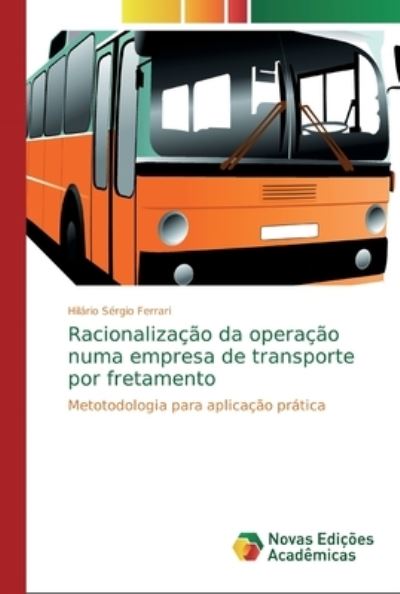 Hilário Sérgio Ferrari

Racionalização da operação numa empresa de transporte por fretamento

Metotodologia para aplicação prática

Novas Edições Acadêmicas